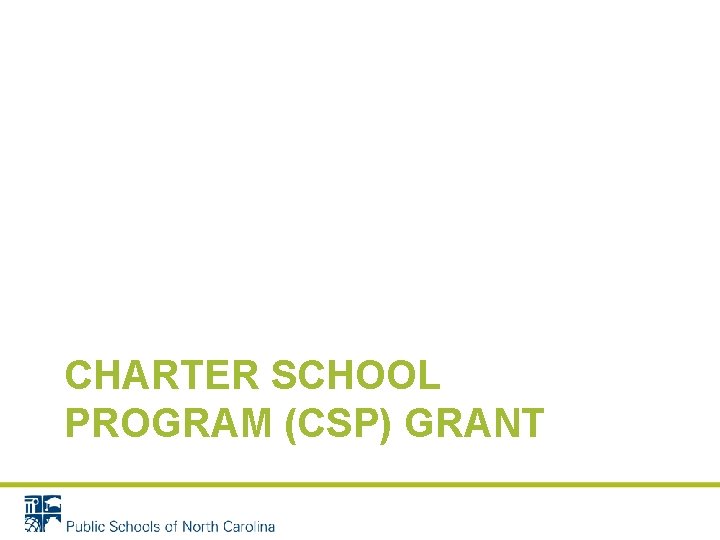 CHARTER SCHOOL PROGRAM (CSP) GRANT

Public Schools of North Carolina